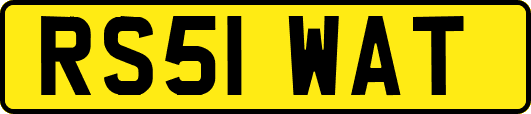 RS51 WAT